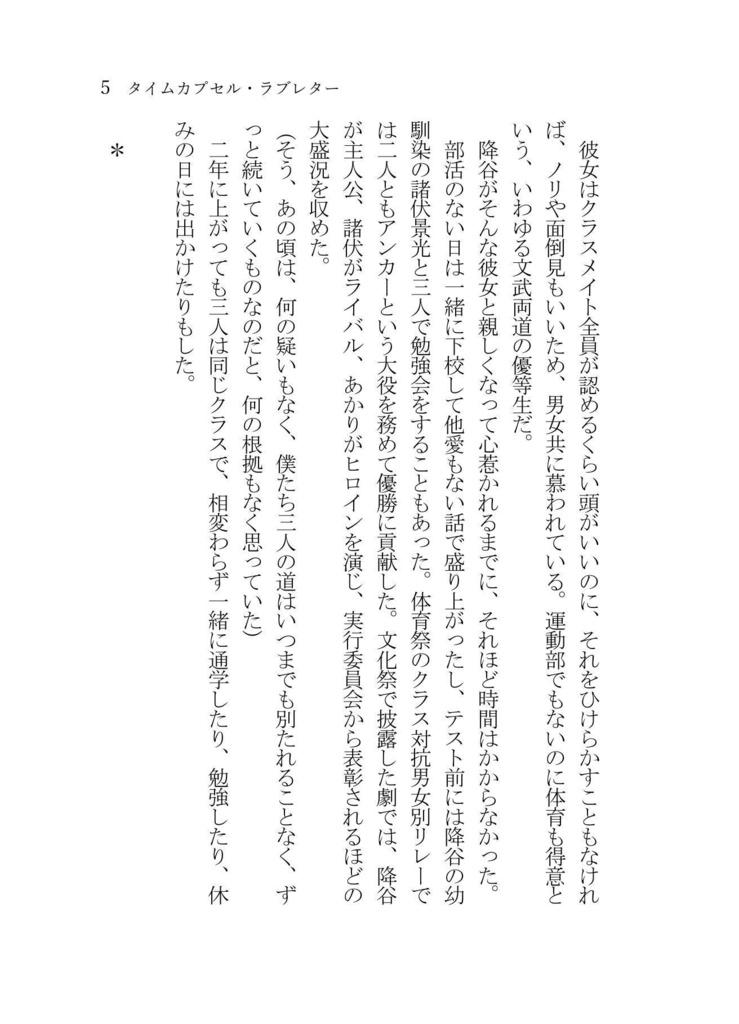 5　タイムカプセル・ラブレター

彼女はクラスメイト全員が認めるくらい頭がいいのに、それをひけらかすこともなければ、ノリや面倒見もいいため、男女共に慕われている。運動部でもないのに体育も得意という、いわゆる文武両道の優等生だ。

降谷がそんな彼女と親しくなって心惹かれるまでに、それほど時間はかからなかった。

部活のない日は一緒に下校して他愛もない話で盛り上がったし、テスト前には降谷の幼馴染の諸伏景光と三人で勉強会をすることもあった。体育祭のクラス対抗男女別リレーでは二人ともアンカーという大役を務めて優勝に貢献した。文化祭で披露した劇では、降谷が主人公、諸伏がライバル、あかりがヒロインを演じ、実行委員会から表彰されるほどの大盛況を収めた。

(そう、あの頃は、何の疑いもなく、僕たち三人の道はいつまでも別たれることなく、ずっと続いていくものなのだと、何の根拠もなく思っていた)

二年に上がっても三人は同じクラスで、相変わらず一緒に通学したり、勉強したり、休みの日には出かけたりもした。

＊